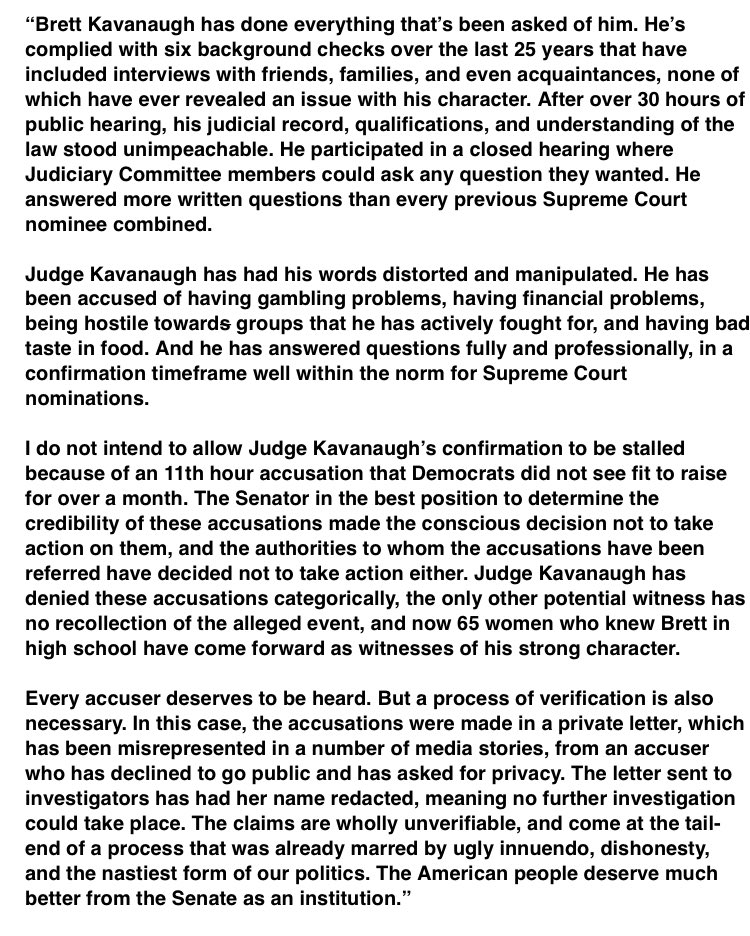 “Brett Kavanaugh has done everything that’s been asked of him. He’s complied with six background checks over the last 25 years that have included interviews with friends, families, and even acquaintances, none of which have ever revealed an issue with his character. After over 30 hours of public hearing, his judicial record, qualifications, and understanding of the law stood unimpeachable. He participated in a closed hearing where Judiciary Committee members could ask any question they wanted. He answered more written questions than every previous Supreme Court nominee combined.

Judge Kavanaugh has had his words distorted and manipulated. He has been accused of having gambling problems, having financial problems, being hostile towards groups that he has actively fought for, and having bad taste in food. And he has answered questions fully and professionally, in a confirmation timeframe well within the norm for Supreme Court nominations.

I do not intend to allow Judge Kavanaugh’s confirmation to be stalled because of an 11th hour accusation that Democrats did not see fit to raise for over a month. The Senator in the best position to determine the credibility of these accusations made the conscious decision not to take action on them, and the authorities to whom the accusations have been referred have decided not to take action either. Judge Kavanaugh has denied these accusations categorically, the only other potential witness has no recollection of the alleged event, and now 65 women who knew Brett in high school have come forward as witnesses of his strong character.

Every accuser deserves to be heard. But a process of verification is also necessary. In this case, the accusations were made in a private letter, which has been misrepresented in a number of media stories, from an accuser who has declined to go public and has asked for privacy. The letter sent to investigators has had her name redacted, meaning no further investigation could take place. The claims are wholly unverifiable, and come at the tail-end of a process that was already marred by ugly innuendo, dishonesty, and the nastiest form of our politics. The American people deserve much better from the Senate as an institution.”